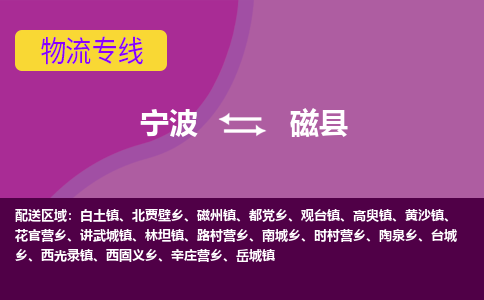 物流专线

宁波 磁县

配送区域：白土镇、北贾壁乡、磁州镇、都党乡、观台镇、高臾镇、黄沙镇、花官营乡、讲武城镇、林坦镇、路村营乡、南城乡、时村营乡、陶泉乡、台城乡、西光录镇、西固义乡、辛庄营乡、岳城镇